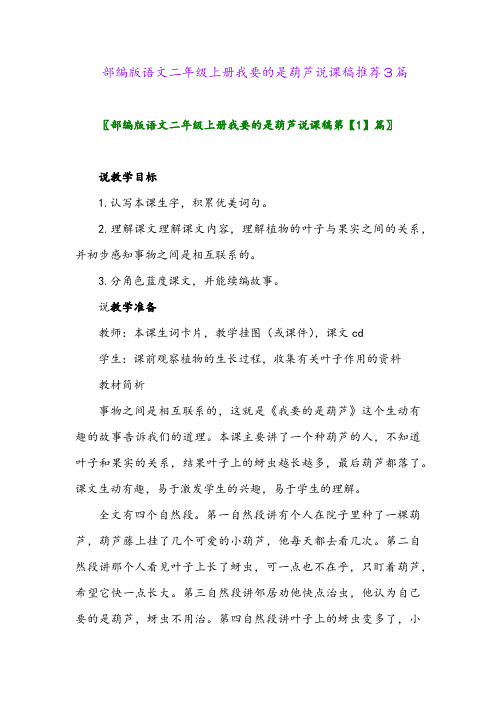 部编版语文二年级上册我要的是葫芦说课稿推荐3篇

〖部编版语文二年级上册我要的是葫芦说课稿第【1】篇〗

说教学目标

1. 认写本课生字，积累优美词句。

2. 理解课文理解课文内容，理解植物的叶子与果实之间的关系，并初步感知事物之间是相互联系的。

3. 分角色蓝度课文，并能续编故事。

说教学准备

教师：本课生词卡片，教学挂图（或课件），课文 cd

学生：课前观察植物的生长过程，收集有关叶子作用的资料

教材简析

事物之间是相互联系的，这就是《我要的是葫芦》这个生动有趣的故事告诉我们的道理。本课主要讲了一个种葫芦的人，不知道叶子和果实的关系，结果叶子上的蚜虫越长越多，最后葫芦都落了。课文生动有趣，易于激发学生的兴趣，易于学生的理解。

全文有四个自然段。第一自然段讲有个人在院子里种了一棵葫芦，葫芦藤上挂了几个可爱的小葫芦，他每天都去看几次。第二自然段讲那个人看见叶子上长了蚜虫，可一点也不在乎，只盯着葫芦，希望它快一点长大。第三自然段讲邻居劝他快点治虫，他认为自己要的是葫芦，蚜虫不用治。第四自然段讲叶子上的蚜虫变多了，小